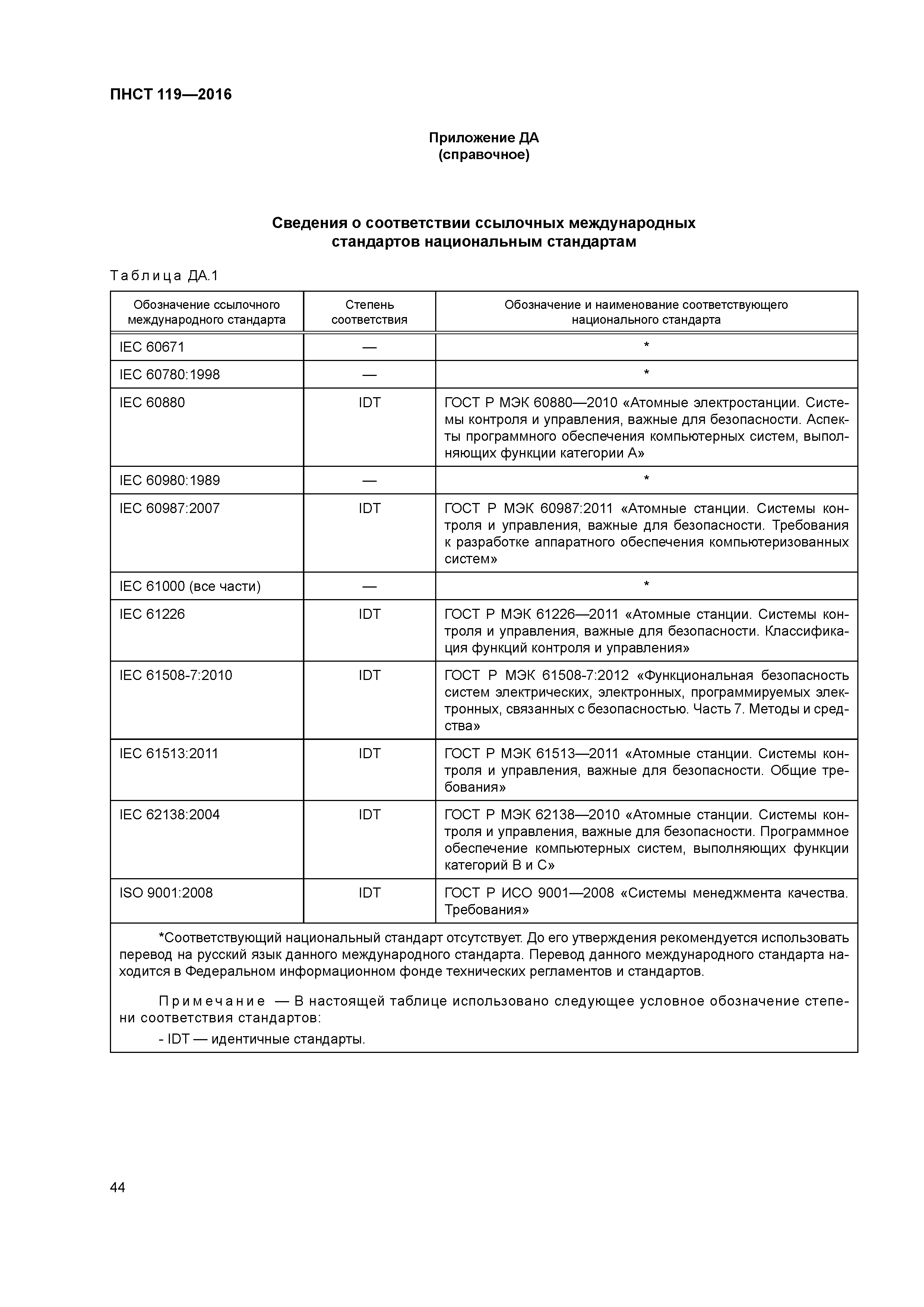 ПНСТ 119—2016

Приложение ДА
(справочное)

Сведения о соответствии ссылочных международных стандартов национальным стандартам

Таблица ДА.1

| Обозначение ссылочного международного стандарта | Степень соответствия | Обозначение и наименование соответствующего национального стандарта |
|---|---|---|
| IEC 60671 | — | * |
| IEC 60780:1998 | — | * |
| IEC 60880 | IDT | ГОСТ Р МЭК 60880—2010 «Атомные электростанции. Системы контроля и управления, важные для безопасности. Аспекты программного обеспечения компьютерных систем, выполняющих функции категории А» |
| IEC 60980:1989 | — | * |
| IEC 60987:2007 | IDT | ГОСТ Р МЭК 60987:2011 «Атомные станции. Системы контроля и управления, важные для безопасности. Требования к разработке аппаратного обеспечения компьютеризованных систем» |
| IEC 61000 (все части) | — | * |
| IEC 61226 | IDT | ГОСТ Р МЭК 61226—2011 «Атомные станции. Системы контроля и управления, важные для безопасности. Классификация функций контроля и управления» |
| IEC 61508-7:2010 | IDT | ГОСТ Р МЭК 61508-7:2012 «Функциональная безопасность систем электрических, электронных, программируемых электронных, связанных с безопасностью. Часть 7. Методы и средства» |
| IEC 61513:2011 | IDT | ГОСТ Р МЭК 61513—2011 «Атомные станции. Системы контроля и управления, важные для безопасности. Общие требования» |
| IEC 62138:2004 | IDT | ГОСТ Р МЭК 62138—2010 «Атомные станции. Системы контроля и управления, важные для безопасности. Программное обеспечение компьютерных систем, выполняющих функции категорий В и С» |
| ISO 9001:2008 | IDT | ГОСТ Р ИСО 9001—2008 «Системы менеджмента качества. Требования» |

*Соответствующий национальный стандарт отсутствует. До его утверждения рекомендуется использовать перевод на русский язык данного международного стандарта. Перевод данного международного стандарта находится в Федеральном информационном фонде технических регламентов и стандартов.

Примечание — В настоящей таблице использовано следующее условное обозначение степени соответствия стандартов:
- IDT — идентичные стандарты.

44